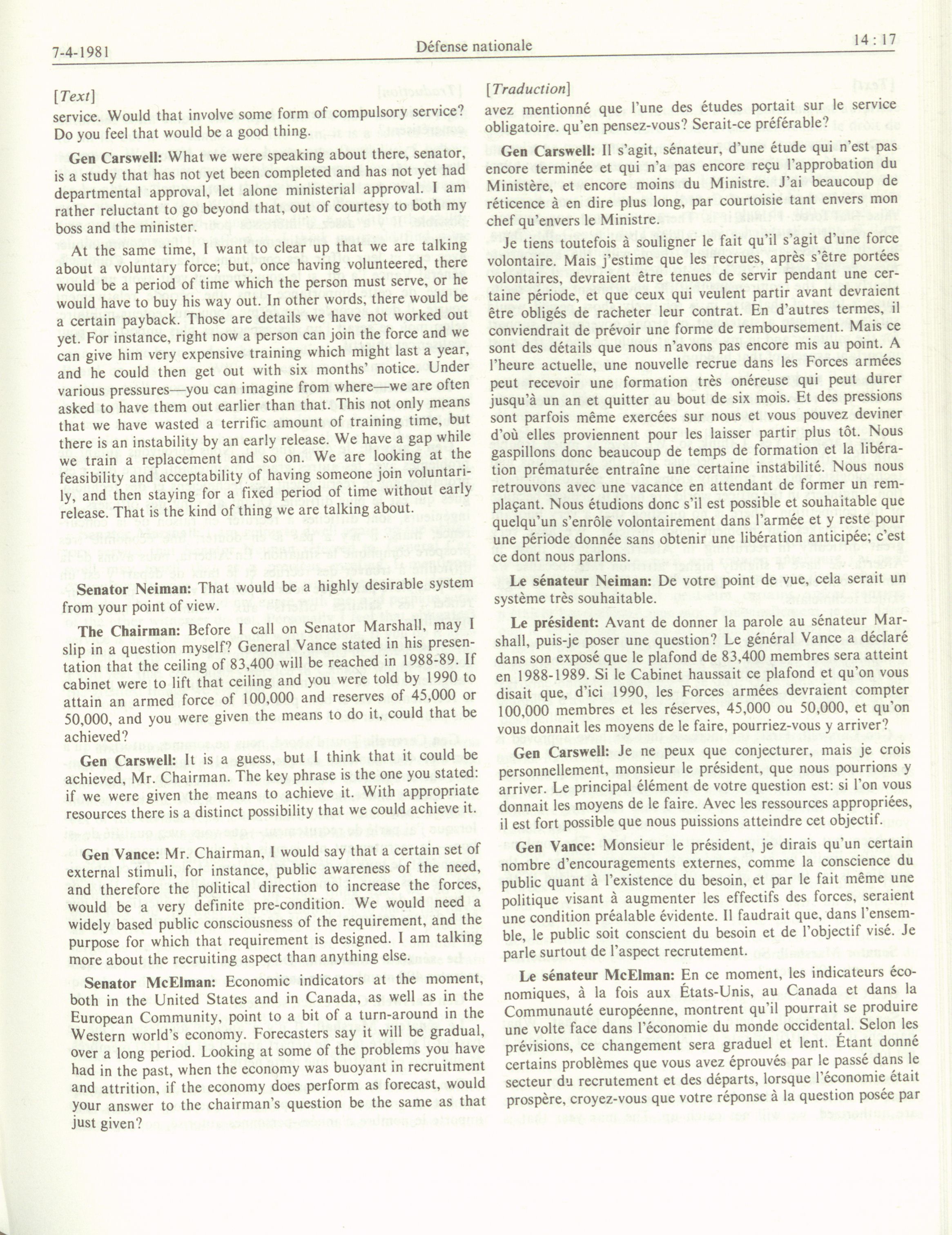 7-4-1981

Défense nationale

14 : 17

[Text]

service. Would that involve some form of compulsory service? Do you feel that would be a good thing.

Gen Carswell: What we were speaking about there, senator, is a study that has not yet been completed and has not yet had departmental approval, let alone ministerial approval. I am rather reluctant to go beyond that, out of courtesy to both my boss and the minister.

At the same time, I want to clear up that we are talking about a voluntary force; but, once having volunteered, there would be a period of time which the person must serve, or he would have to buy his way out. In other words, there would be a certain payback. Those are details we have not worked out yet. For instance, right now a person can join the force and we can give him very expensive training which might last a year, and he could then get out with six months' notice. Under various pressures—you can imagine from where—we are often asked to have them out earlier than that. This not only means that we have wasted a terrific amount of training time, but there is an instability by an early release. We have a gap while we train a replacement and so on. We are looking at the feasibility and acceptability of having someone join voluntarily, and then staying for a fixed period of time without early release. That is the kind of thing we are talking about.

Senator Neiman: That would be a highly desirable system from your point of view.

The Chairman: Before I call on Senator Marshall, may I slip in a question myself? General Vance stated in his presentation that the ceiling of 83,400 will be reached in 1988-89. If cabinet were to lift that ceiling and you were told by 1990 to attain an armed force of 100,000 and reserves of 45,000 or 50,000, and you were given the means to do it, could that be achieved?

Gen Carswell: It is a guess, but I think that it could be achieved, Mr. Chairman. The key phrase is the one you stated: if we were given the means to achieve it. With appropriate resources there is a distinct possibility that we could achieve it.

Gen Vance: Mr. Chairman, I would say that a certain set of external stimuli, for instance, public awareness of the need, and therefore the political direction to increase the forces, would be a very definite pre-condition. We would need a widely based public consciousness of the requirement, and the purpose for which that requirement is designed. I am talking more about the recruiting aspect than anything else.

Senator McElman: Economic indicators at the moment, both in the United States and in Canada, as well as in the European Community, point to a bit of a turn-around in the Western world's economy. Forecasters say it will be gradual, over a long period. Looking at some of the problems you have had in the past, when the economy was buoyant in recruitment and attrition, if the economy does perform as forecast, would your answer to the chairman's question be the same as that just given?

[Traduction]

avez mentionné que l'une des études portait sur le service obligatoire. qu'en pensez-vous? Serait-ce préférable?

Gen Carswell: Il s'agit, sénateur, d'une étude qui n'est pas encore terminée et qui n'a pas encore reçu l'approbation du Ministère, et encore moins du Ministre. J'ai beaucoup de réticence à en dire plus long, par courtoisie tant envers mon chef qu'envers le Ministre.

Je tiens toutefois à souligner le fait qu'il s'agit d'une force volontaire. Mais j'estime que les recrues, après s'être portées volontaires, devraient être tenues de servir pendant une certaine période, et que ceux qui veulent partir avant devraient être obligés de racheter leur contrat. En d'autres termes, il conviendrait de prévoir une forme de remboursement. Mais ce sont des détails que nous n'avons pas encore mis au point. A l'heure actuelle, une nouvelle recrue dans les Forces armées peut recevoir une formation très onéreuse qui peut durer jusqu'à un an et quitter au bout de six mois. Et des pressions sont parfois même exercées sur nous et vous pouvez deviner d'où elles proviennent pour les laisser partir plus tôt. Nous gaspillons donc beaucoup de temps de formation et la libération prématurée entraîne une certaine instabilité. Nous nous retrouvons avec une vacance en attendant de former un remplaçant. Nous étudions donc s'il est possible et souhaitable que quelqu'un s'enrôle volontairement dans l'armée et y reste pour une période donnée sans obtenir une libération anticipée; c'est ce dont nous parlons.

Le sénateur Neiman: De votre point de vue, cela serait un système très souhaitable.

Le président: Avant de donner la parole au sénateur Marshall, puis-je poser une question? Le général Vance a déclaré dans son exposé que le plafond de 83,400 membres sera atteint en 1988-1989. Si le Cabinet haussait ce plafond et qu'on vous disait que, d'ici 1990, les Forces armées devraient compter 100,000 membres et les réserves, 45,000 ou 50,000, et qu'on vous donnait les moyens de le faire, pourriez-vous y arriver?

Gen Carswell: Je ne peux que conjecturer, mais je crois personnellement, monsieur le président, que nous pourrions y arriver. Le principal élément de votre question est: si l'on vous donnait les moyens de le faire. Avec les ressources appropriées, il est fort possible que nous puissions atteindre cet objectif.

Gen Vance: Monsieur le président, je dirais qu'un certain nombre d'encouragements externes, comme la conscience du public quant à l'existence du besoin, et par le fait même une politique visant à augmenter les effectifs des forces, seraient une condition préalable évidente. Il faudrait que, dans l'ensemble, le public soit conscient du besoin et de l'objectif visé. Je parle surtout de l'aspect recrutement.

Le sénateur McElman: En ce moment, les indicateurs économiques, à la fois aux États-Unis, au Canada et dans la Communauté européenne, montrent qu'il pourrait se produire une volte face dans l'économie du monde occidental. Selon les prévisions, ce changement sera graduel et lent. Étant donné certains problèmes que vous avez éprouvés par le passé dans le secteur du recrutement et des départs, lorsque l'économie était prospère, croyez-vous que votre réponse à la question posée par